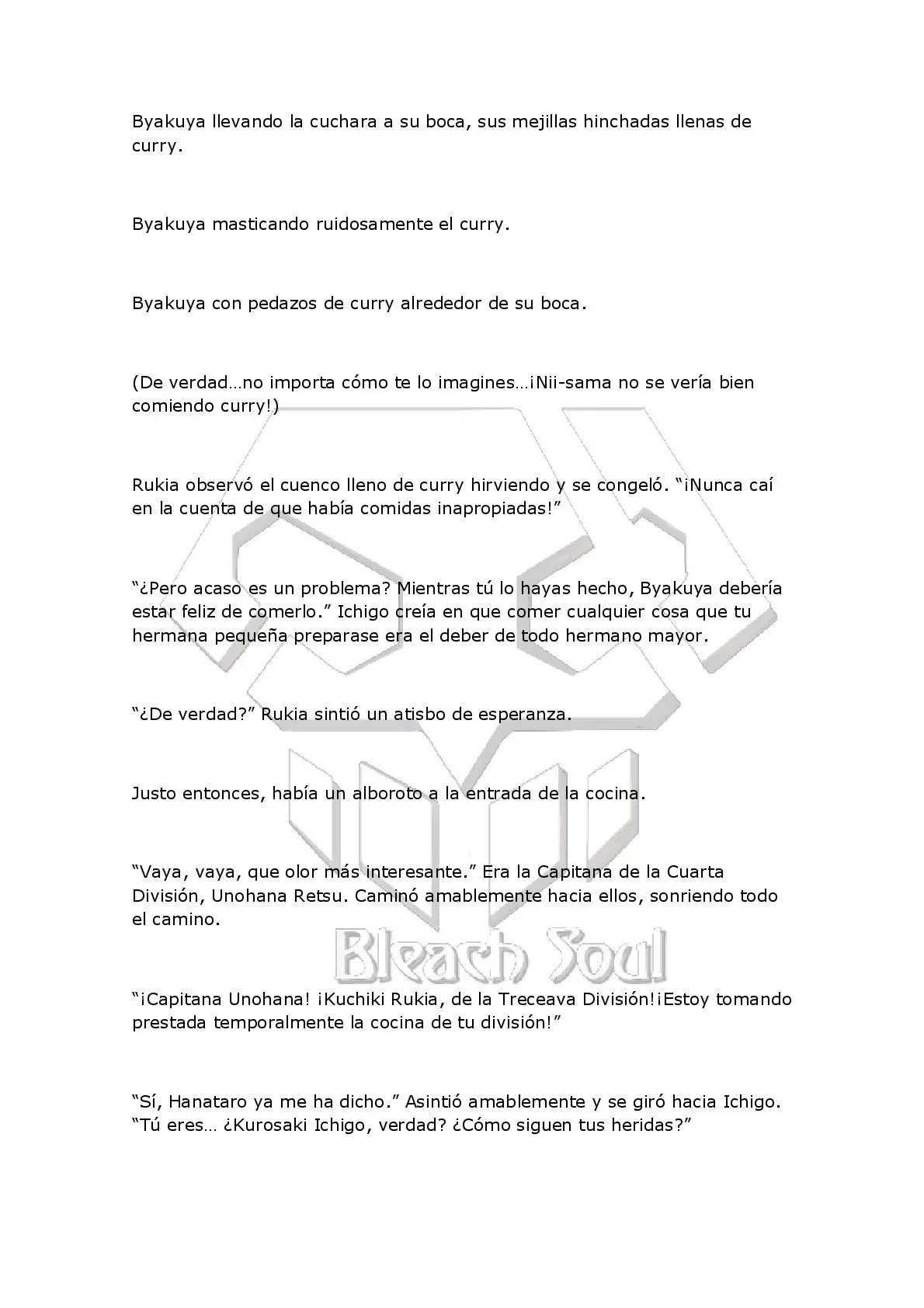 Byakuya llevando la cuchara a su boca, sus mejillas hinchadas llenas de curry.

Byakuya masticando ruidosamente el curry.

Byakuya con pedazos de curry alrededor de su boca.

(De verdad…no importa cómo te lo imagines…¡Nii-sama no se vería bien comiendo curry!)

Rukia observó el cuenco lleno de curry hirviendo y se congeló. “¡Nunca caí en la cuenta de que había comidas inapropiadas!”

“¿Pero acaso es un problema? Mientras tú lo hayas hecho, Byakuya debería estar feliz de comerlo.” Ichigo creía en que comer cualquier cosa que tu hermana pequeña preparase era el deber de todo hermano mayor.

“¿De verdad?” Rukia sintió un atisbo de esperanza.

Justo entonces, había un alboroto a la entrada de la cocina.

“Vaya, vaya, que olor más interesante.” Era la Capitana de la Cuarta División, Unohana Retsu. Caminó amablemente hacia ellos, sonriendo todo el camino.

Bleach Soul

“¡Capitana Unohana! ¡Kuchiki Rukia, de la Treceava División!¡Estoy tomando prestada temporalmente la cocina de tu división!”

“Sí, Hanataro ya me ha dicho.” Asintió amablemente y se giró hacia Ichigo. “Tú eres… ¿Kurosaki Ichigo, verdad? ¿Cómo siguen tus heridas?”